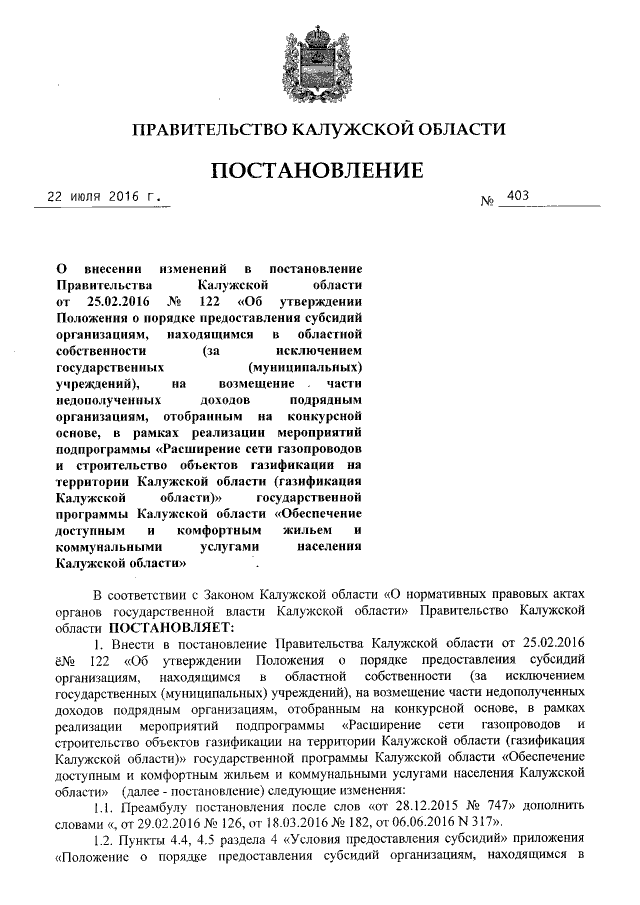 ПРАВИТЕЛЬСТВО КАЛУЖСКОЙ ОБЛАСТИ

ПОСТАНОВЛЕНИЕ

22 июля 2016 г. № 403

О внесении изменений в постановление Правительства Калужской области от 25.02.2016 № 122 «Об утверждении Положения о порядке предоставления субсидий организациям, находящимся в областной собственности (за исключением государственных (муниципальных) учреждений), на возмещение части недополученных доходов подрядным организациям, отобранным на конкурсной основе, в рамках реализации мероприятий подпрограммы «Расширение сети газопроводов и строительство объектов газификации на территории Калужской области (газификация Калужской области)» государственной программы Калужской области «Обеспечение доступным и комфортным жильем и коммунальными услугами населения Калужской области»

В соответствии с Законом Калужской области «О нормативных правовых актах органов государственной власти Калужской области» Правительство Калужской области ПОСТАНОВЛЯЕТ:

1. Внести в постановление Правительства Калужской области от 25.02.2016 ё№ 122 «Об утверждении Положения о порядке предоставления субсидий организациям, находящимся в областной собственности (за исключением государственных (муниципальных) учреждений), на возмещение части недополученных доходов подрядным организациям, отобранным на конкурсной основе, в рамках реализации мероприятий подпрограммы «Расширение сети газопроводов и строительство объектов газификации на территории Калужской области (газификация Калужской области)» государственной программы Калужской области «Обеспечение доступным и комфортным жильем и коммунальными услугами населения Калужской области» (далее - постановление) следующие изменения:

1.1. Преамбулу постановления после слов «от 28.12.2015 № 747» дополнить словами «, от 29.02.2016 № 126, от 18.03.2016 № 182, от 06.06.2016 N 317».

1.2. Пункты 4.4, 4.5 раздела 4 «Условия предоставления субсидий» приложения «Положение о порядке предоставления субсидий организациям, находящимся в